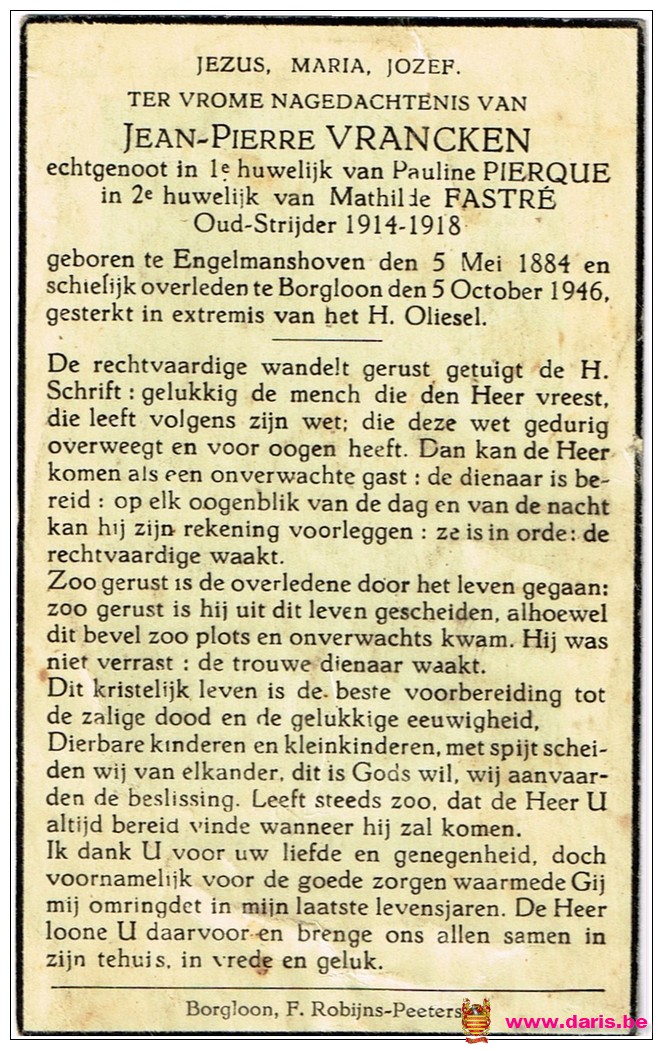 JEZUS, MARIA, JOZEF.

TER VROME NAGEDACHTENIS VAN

JEAN-PIERRE VRANCKEN

echtgenoot in 1e huwelijk van Pauline PIERQUE in 2e huwelijk van Mathilde FASTRÉ Oud-Strijder 1914-1918

geboren te Engelmanshoven den 5 Mei 1884 en schielijk overleden te Borgloon den 5 October 1946, gesterkt in extremis van het H. Oliesel.

De rechtvaardige wandelt gerust getuigt de H. Schrift : gelukkig de mench die den Heer vreest, die leeft volgens zijn wet; die deze wet gedurig overweegt en voor oogen heeft. Dan kan de Heer komen als een onverwachte gast : de dienaar is bereid : op elk oogenblik van de dag en van de nacht kan hij zijn rekening voorleggen : ze is in orde: de rechtvaardige waakt.
Zoo gerust is de overledene door het leven gegaan: zoo gerust is hij uit dit leven gescheiden, alhoewel dit bevel zoo plots en onverwachts kwam. Hij was niet verrast : de trouwe dienaar waakt.
Dit kristelijk leven is de beste voorbereiding tot de zalige dood en de gelukkige eeuwigheid,
Dierbare kinderen en kleinkinderen, met spijt scheiden wij van elkander, dit is Gods wil, wij aanvaarden de beslissing. Leeft steeds zoo, dat de Heer U altijd bereid vinde wanneer hij zal komen.
Ik dank U voor uw liefde en genegenheid, doch voornamelijk voor de goede zorgen waarmede Gij mij omringdet in mijn laatste levensjaren. De Heer loone U daarvoor en brenge ons allen samen in zijn tehuis, in vrede en geluk.

Borgloon, F. Robijns-Peeters

www.daris.be